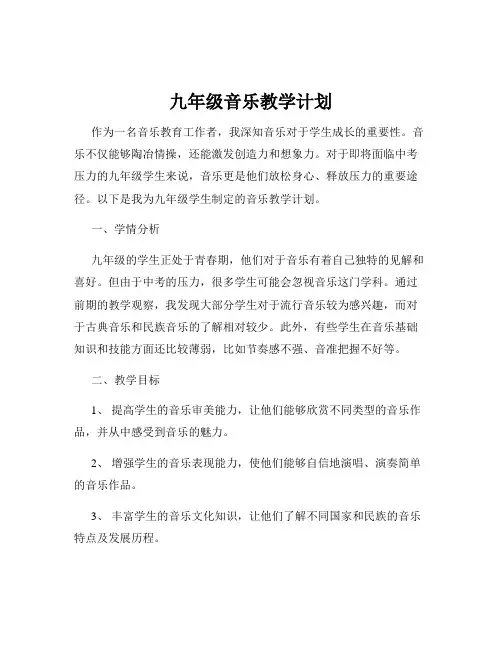 九年级音乐教学计划

作为一名音乐教育工作者，我深知音乐对于学生成长的重要性。音乐不仅能够陶冶情操，还能激发创造力和想象力。对于即将面临中考压力的九年级学生来说，音乐更是他们放松身心、释放压力的重要途径。以下是我为九年级学生制定的音乐教学计划。

一、学情分析

九年级的学生正处于青春期，他们对于音乐有着自己独特的见解和喜好。但由于中考的压力，很多学生可能会忽视音乐这门学科。通过前期的教学观察，我发现大部分学生对于流行音乐较为感兴趣，而对于古典音乐和民族音乐的了解相对较少。此外，有些学生在音乐基础知识和技能方面还比较薄弱，比如节奏感不强、音准把握不好等。

二、教学目标

1、 提高学生的音乐审美能力，让他们能够欣赏不同类型的音乐作品，并从中感受到音乐的魅力。

2、 增强学生的音乐表现能力，使他们能够自信地演唱、演奏简单的音乐作品。

3、 丰富学生的音乐文化知识，让他们了解不同国家和民族的音乐特点及发展历程。